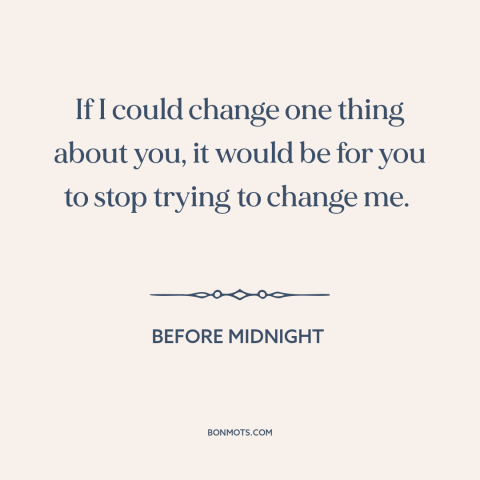 If I could change one thing about you, it would be for you to stop trying to change me.

BEFORE MIDNIGHT

BONMOTS.COM